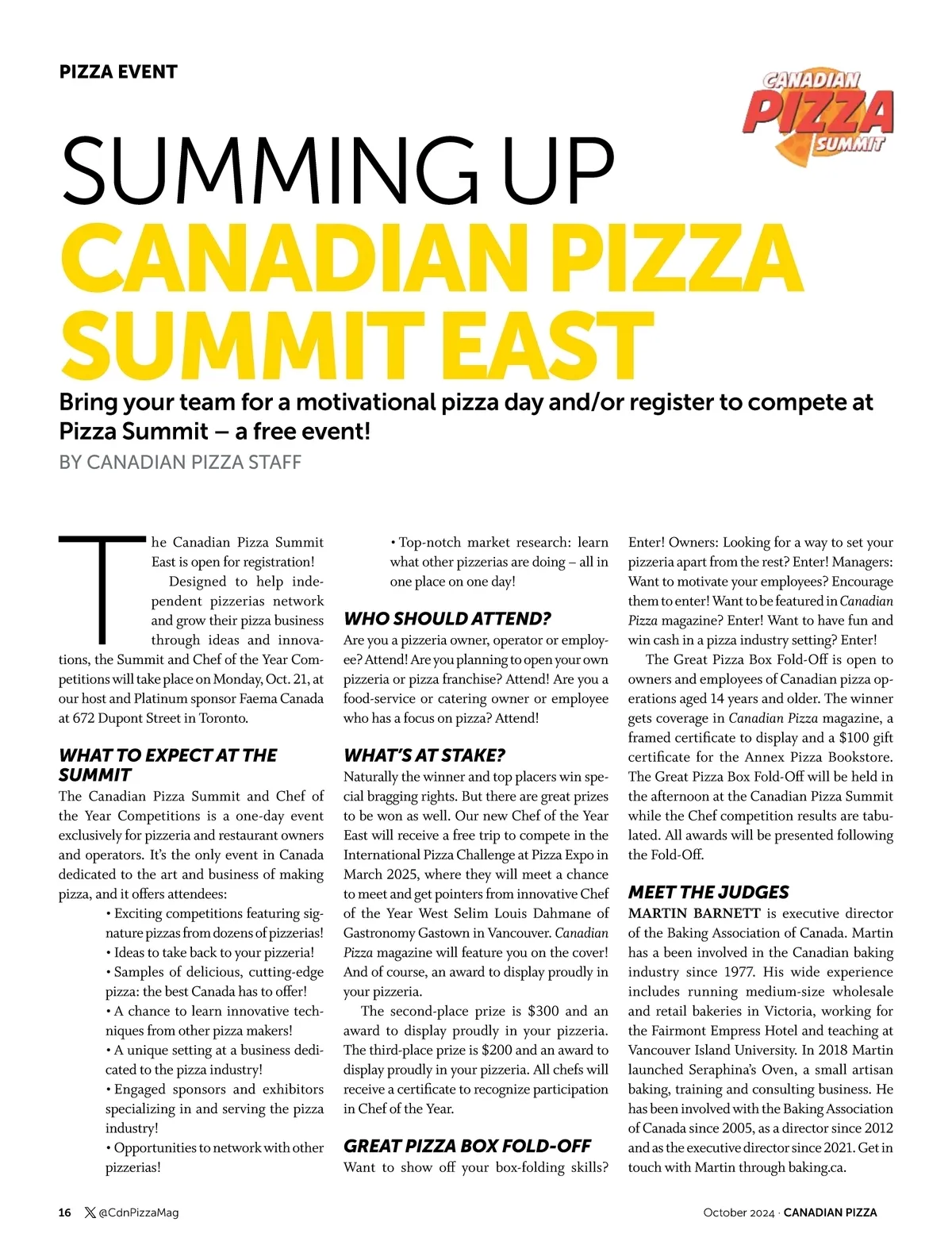 PIZZA EVENT

CANADIAN PIZZA SUMMIT

SUMMING UP
CANADIAN PIZZA SUMMIT EAST

Bring your team for a motivational pizza day and/or register to compete at Pizza Summit – a free event!

BY CANADIAN PIZZA STAFF

The Canadian Pizza Summit East is open for registration!

Designed to help independent pizzerias network and grow their pizza business through ideas and innovations, the Summit and Chef of the Year Competitions will take place on Monday, Oct. 21, at our host and Platinum sponsor Faema Canada at 672 Dupont Street in Toronto.

WHAT TO EXPECT AT THE SUMMIT

The Canadian Pizza Summit and Chef of the Year Competitions is a one-day event exclusively for pizzeria and restaurant owners and operators. It's the only event in Canada dedicated to the art and business of making pizza, and it offers attendees:

• Exciting competitions featuring signature pizzas from dozens of pizzerias!
• Ideas to take back to your pizzeria!
• Samples of delicious, cutting-edge pizza: the best Canada has to offer!
• A chance to learn innovative techniques from other pizza makers!
• A unique setting at a business dedicated to the pizza industry!
• Engaged sponsors and exhibitors specializing in and serving the pizza industry!
• Opportunities to network with other pizzerias!
• Top-notch market research: learn what other pizzerias are doing – all in one place on one day!

WHO SHOULD ATTEND?

Are you a pizzeria owner, operator or employee? Attend! Are you planning to open your own pizzeria or pizza franchise? Attend! Are you a food-service or catering owner or employee who has a focus on pizza? Attend!

WHAT'S AT STAKE?

Naturally the winner and top placers win special bragging rights. But there are great prizes to be won as well. Our new Chef of the Year East will receive a free trip to compete in the International Pizza Challenge at Pizza Expo in March 2025, where they will meet a chance to meet and get pointers from innovative Chef of the Year West Selim Louis Dahmane of Gastronomy Gastown in Vancouver. Canadian Pizza magazine will feature you on the cover! And of course, an award to display proudly in your pizzeria.

The second-place prize is $300 and an award to display proudly in your pizzeria. The third-place prize is $200 and an award to display proudly in your pizzeria. All chefs will receive a certificate to recognize participation in Chef of the Year.

GREAT PIZZA BOX FOLD-OFF

Want to show off your box-folding skills? Enter! Owners: Looking for a way to set your pizzeria apart from the rest? Enter! Managers: Want to motivate your employees? Encourage them to enter! Want to be featured in Canadian Pizza magazine? Enter! Want to have fun and win cash in a pizza industry setting? Enter!

The Great Pizza Box Fold-Off is open to owners and employees of Canadian pizza operations aged 14 years and older. The winner gets coverage in Canadian Pizza magazine, a framed certificate to display and a $100 gift certificate for the Annex Pizza Bookstore. The Great Pizza Box Fold-Off will be held in the afternoon at the Canadian Pizza Summit while the Chef competition results are tabulated. All awards will be presented following the Fold-Off.

MEET THE JUDGES

MARTIN BARNETT is executive director of the Baking Association of Canada. Martin has a been involved in the Canadian baking industry since 1977. His wide experience includes running medium-size wholesale and retail bakeries in Victoria, working for the Fairmont Empress Hotel and teaching at Vancouver Island University. In 2018 Martin launched Seraphina's Oven, a small artisan baking, training and consulting business. He has been involved with the Baking Association of Canada since 2005, as a director since 2012 and as the executive director since 2021. Get in touch with Martin through baking.ca.

16 @CdnPizzaMag

October 2024 · CANADIAN PIZZA